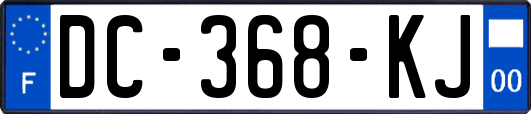 F

DC-368-KJ

00